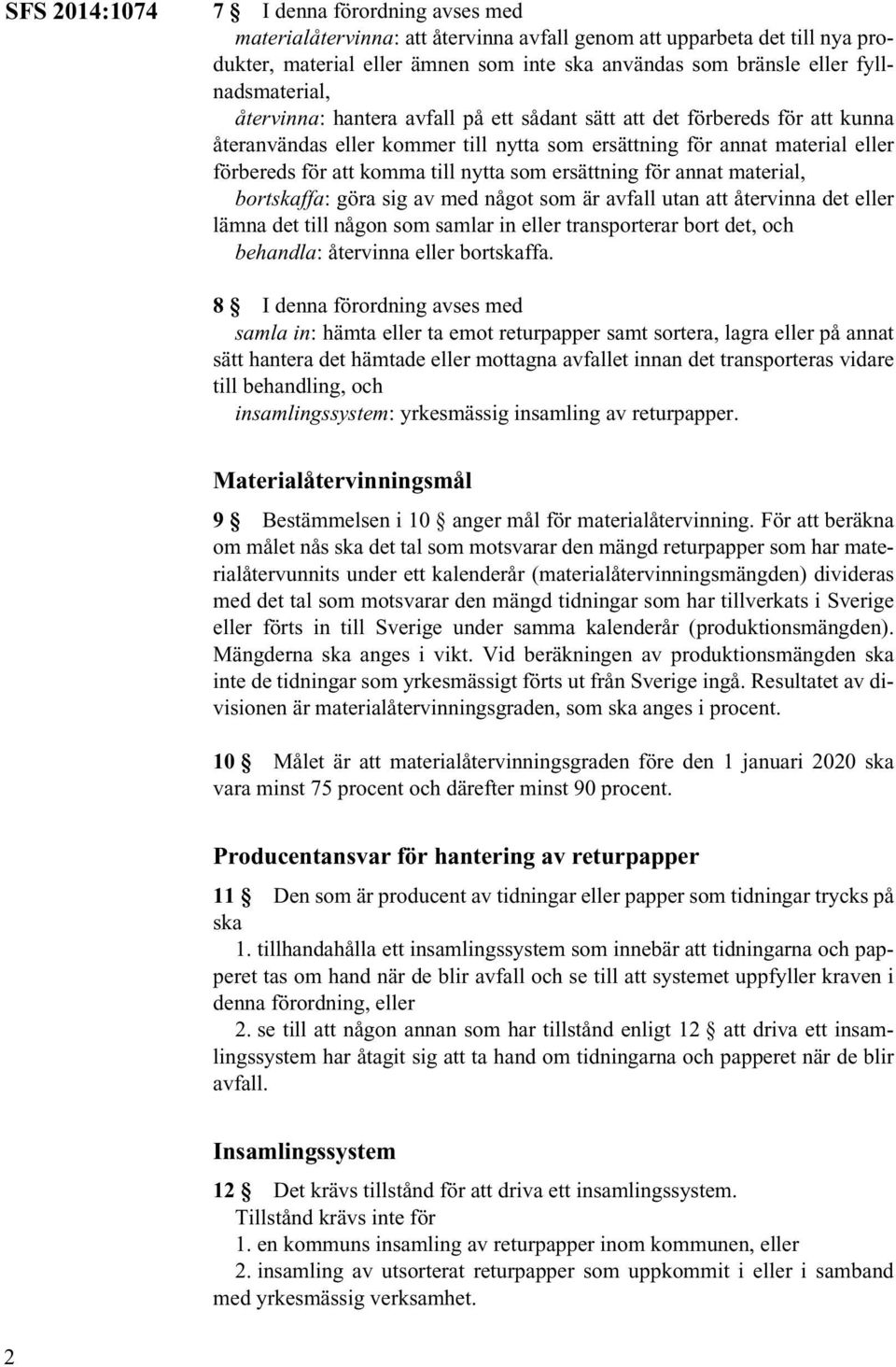 SFS 2014:1074

7 § I denna förordning avses med

materialåtervinna: att återvinna avfall genom att upparbeta det till nya produkter, material eller ämnen som inte ska användas som bränsle eller fyllnadsmaterial,

återvinna: hantera avfall på ett sådant sätt att det förbereds för att kunna återanvändas eller kommer till nytta som ersättning för annat material eller förbereds för att komma till nytta som ersättning för annat material,

bortskaffa: göra sig av med något som är avfall utan att återvinna det eller lämna det till någon som samlar in eller transporterar bort det, och

behandla: återvinna eller bortskaffa.

8 § I denna förordning avses med

samla in: hämta eller ta emot returpapper samt sortera, lagra eller på annat sätt hantera det hämtade eller mottagna avfallet innan det transporteras vidare till behandling, och

insamlingssystem: yrkesmässig insamling av returpapper.

Materialåtervinningsmål

9 § Bestämmelsen i 10 § anger mål för materialåtervinning. För att beräkna om målet nås ska det tal som motsvarar den mängd returpapper som har materialåtervunnits under ett kalenderår (materialåtervinningsmängden) divideras med det tal som motsvarar den mängd tidningar som har tillverkats i Sverige eller förts in till Sverige under samma kalenderår (produktionsmängden). Mängderna ska anges i vikt. Vid beräkningen av produktionsmängden ska inte de tidningar som yrkesmässigt förts ut från Sverige ingå. Resultatet av divisionen är materialåtervinningsgraden, som ska anges i procent.

10 § Målet är att materialåtervinningsgraden före den 1 januari 2020 ska vara minst 75 procent och därefter minst 90 procent.

Producentansvar för hantering av returpapper

11 § Den som är producent av tidningar eller papper som tidningar trycks på ska

1. tillhandahålla ett insamlingssystem som innebär att tidningarna och papperet tas om hand när de blir avfall och se till att systemet uppfyller kraven i denna förordning, eller

2. se till att någon annan som har tillstånd enligt 12 § att driva ett insamlingssystem har åtagit sig att ta hand om tidningarna och papperet när de blir avfall.

Insamlingssystem

12 § Det krävs tillstånd för att driva ett insamlingssystem.

Tillstånd krävs inte för

1. en kommuns insamling av returpapper inom kommunen, eller

2. insamling av utsorterat returpapper som uppkommit i eller i samband med yrkesmässig verksamhet.

2